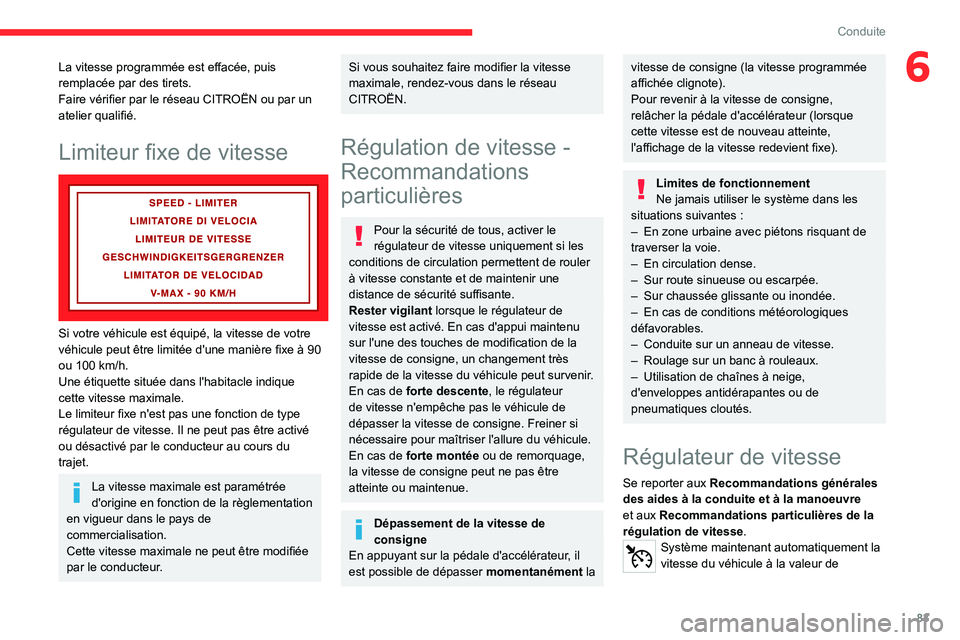 Conduite

6

La vitesse programmée est effacée, puis remplacée par des tirets.
Faire vérifier par le réseau CITROËN ou par un atelier qualifié.

Limiteur fixe de vitesse

SPEED - LIMITER
LIMITATORE DI VELOCIA
LIMITEUR DE VITESSE
GESCHWINDIGKEITSGERGRENZER
LIMITATOR DE VELOCIDAD
V-MAX - 90 KM/H

Si votre véhicule est équipé, la vitesse de votre véhicule peut être limitée d'une manière fixe à 90 ou 100 km/h.
Une étiquette située dans l'habitacle indique cette vitesse maximale.
Le limiteur fixe n'est pas une fonction de type régulateur de vitesse. Il ne peut pas être activé ou désactivé par le conducteur au cours du trajet.

La vitesse maximale est paramétrée d'origine en fonction de la règlementation en vigueur dans le pays de commercialisation.
Cette vitesse maximale ne peut être modifiée par le conducteur.

Si vous souhaitez faire modifier la vitesse maximale, rendez-vous dans le réseau CITROËN.

Régulation de vitesse - Recommandations particulières

Pour la sécurité de tous, activer le régulateur de vitesse uniquement si les conditions de circulation permettent de rouler à vitesse constante et de maintenir une distance de sécurité suffisante.
Rester vigilant lorsque le régulateur de vitesse est activé. En cas d'appui maintenu sur l'une des touches de modification de la vitesse de consigne, un changement très rapide de la vitesse du véhicule peut survenir.
En cas de forte descente, le régulateur de vitesse n'empêche pas le véhicule de dépasser la vitesse de consigne. Freiner si nécessaire pour maîtriser l'allure du véhicule.
En cas de forte montée ou de remorquage, la vitesse de consigne peut ne pas être atteinte ou maintenue.

Dépassement de la vitesse de consigne
En appuyant sur la pédale d'accélérateur, il est possible de dépasser momentanément la vitesse de consigne (la vitesse programmée affichée clignote).
Pour revenir à la vitesse de consigne, relâcher la pédale d'accélérateur (lorsque cette vitesse est de nouveau atteinte, l'affichage de la vitesse redevient fixe).

Limites de fonctionnement
Ne jamais utiliser le système dans les situations suivantes :
– En zone urbaine avec piétons risquant de traverser la voie.
– En circulation dense.
– Sur route sinueuse ou escarpée.
– Sur chaussée glissante ou inondée.
– En cas de conditions météorologiques défavorables.
– Conduite sur un anneau de vitesse.
– Roulage sur un banc à rouleaux.
– Utilisation de chaînes à neige, d'enveloppes antidérapantes ou de pneumatiques cloutés.

Régulateur de vitesse

Se reporter aux Recommandations générales des aides à la conduite et à la manoeuvre et aux Recommandations particulières de la régulation de vitesse.
Système maintenant automatiquement la vitesse du véhicule à la valeur de

carmanualsonline.info